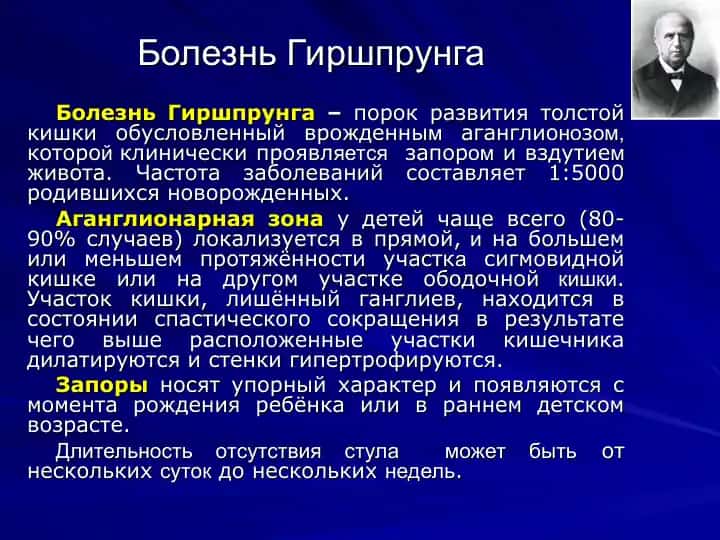 Болезнь Гиршпрунга

Болезнь Гиршпрунга – порок развития толстой кишки обусловленный врожденным аганглионозом, которой клинически проявляется запором и вздутием живота. Частота заболеваний составляет 1:5000 родившихся новорожденных.

Аганглионарная зона у детей чаще всего (80-90% случаев) локализуется в прямой, и на большем или меньшем протяжённости участка сигмовидной кишке или на другом участке ободочной кишки. Участок кишки, лишённый ганглиев, находится в состоянии спастического сокращения в результате чего выше расположенные участки кишечника дилатируются и стенки гипертрофируются.

Запоры носят упорный характер и появляются с момента рождения ребёнка или в раннем детском возрасте.

Длительность отсутствия стула может быть от нескольких суток до нескольких недель.